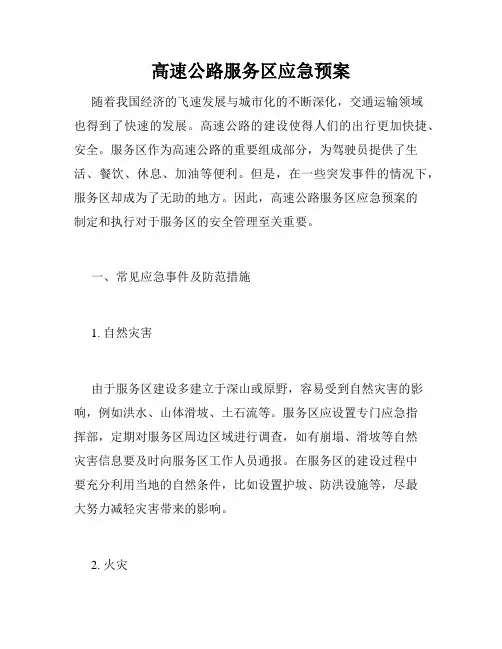 高速公路服务区应急预案

随着我国经济的飞速发展与城市化的不断深化，交通运输领域也得到了快速的发展。高速公路的建设使得人们的出行更加快捷、安全。服务区作为高速公路的重要组成部分，为驾驶员提供了生活、餐饮、休息、加油等便利。但是，在一些突发事件的情况下，服务区却成为了无助的地方。因此，高速公路服务区应急预案的制定和执行对于服务区的安全管理至关重要。

一、常见应急事件及防范措施

1. 自然灾害

由于服务区建设多建立于深山或原野，容易受到自然灾害的影响，例如洪水、山体滑坡、土石流等。服务区应设置专门应急指挥部，定期对服务区周边区域进行调查，如有崩塌、滑坡等自然灾害信息要及时向服务区工作人员通报。在服务区的建设过程中要充分利用当地的自然条件，比如设置护坡、防洪设施等，尽最大努力减轻灾害带来的影响。

2. 火灾